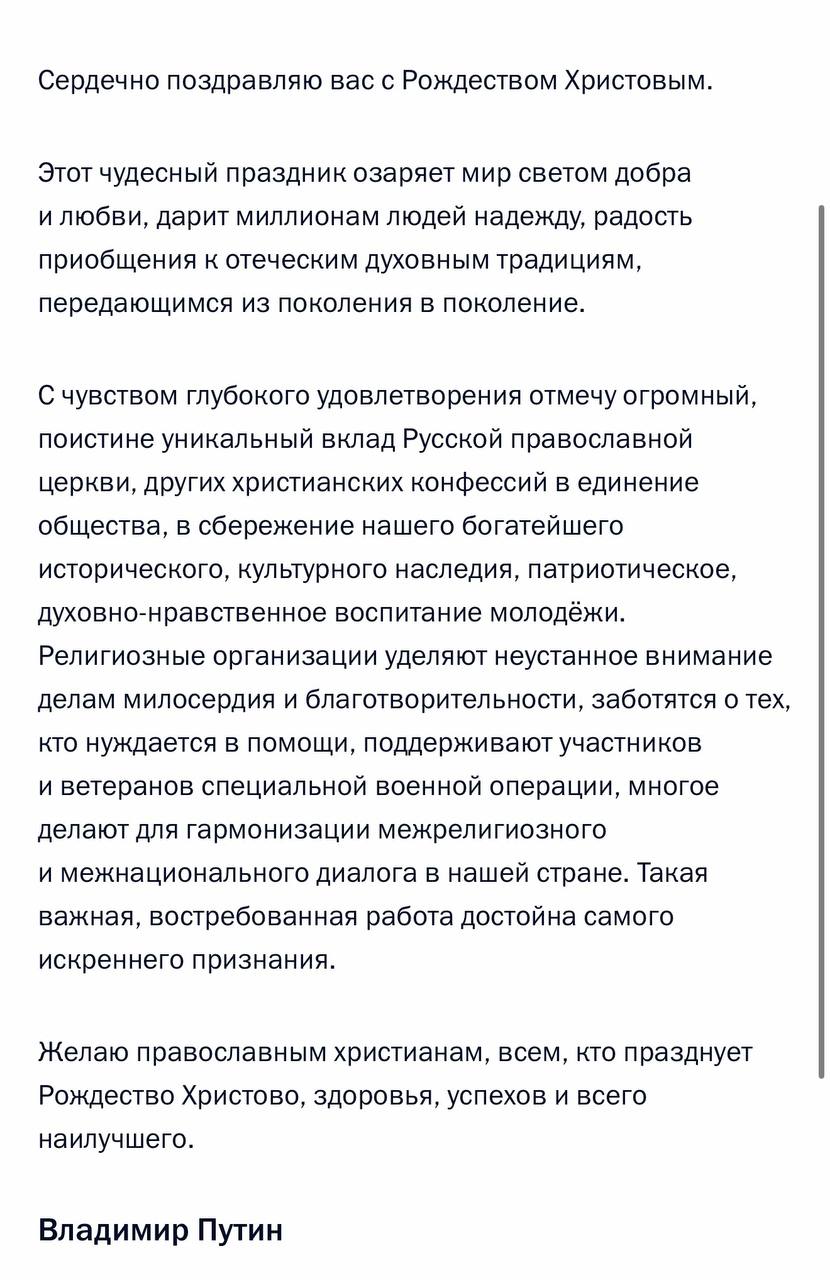 Сердечно поздравляю вас с Рождеством Христовым.

Этот чудесный праздник озаряет мир светом добра и любви, дарит миллионам людей надежду, радость приобщения к отеческим духовным традициям, передающимся из поколения в поколение.

С чувством глубокого удовлетворения отмечу огромный, поистине уникальный вклад Русской православной церкви, других христианских конфессий в единение общества, в сбережение нашего богатейшего исторического, культурного наследия, патриотическое, духовно-нравственное воспитание молодёжи. Религиозные организации уделяют неустанное внимание делам милосердия и благотворительности, заботятся о тех, кто нуждается в помощи, поддерживают участников и ветеранов специальной военной операции, многое делают для гармонизации межрелигиозного и межнационального диалога в нашей стране. Такая важная, востребованная работа достойна самого искреннего признания.

Желаю православным христианам, всем, кто празднует Рождество Христово, здоровья, успехов и всего наилучшего.

Владимир Путин